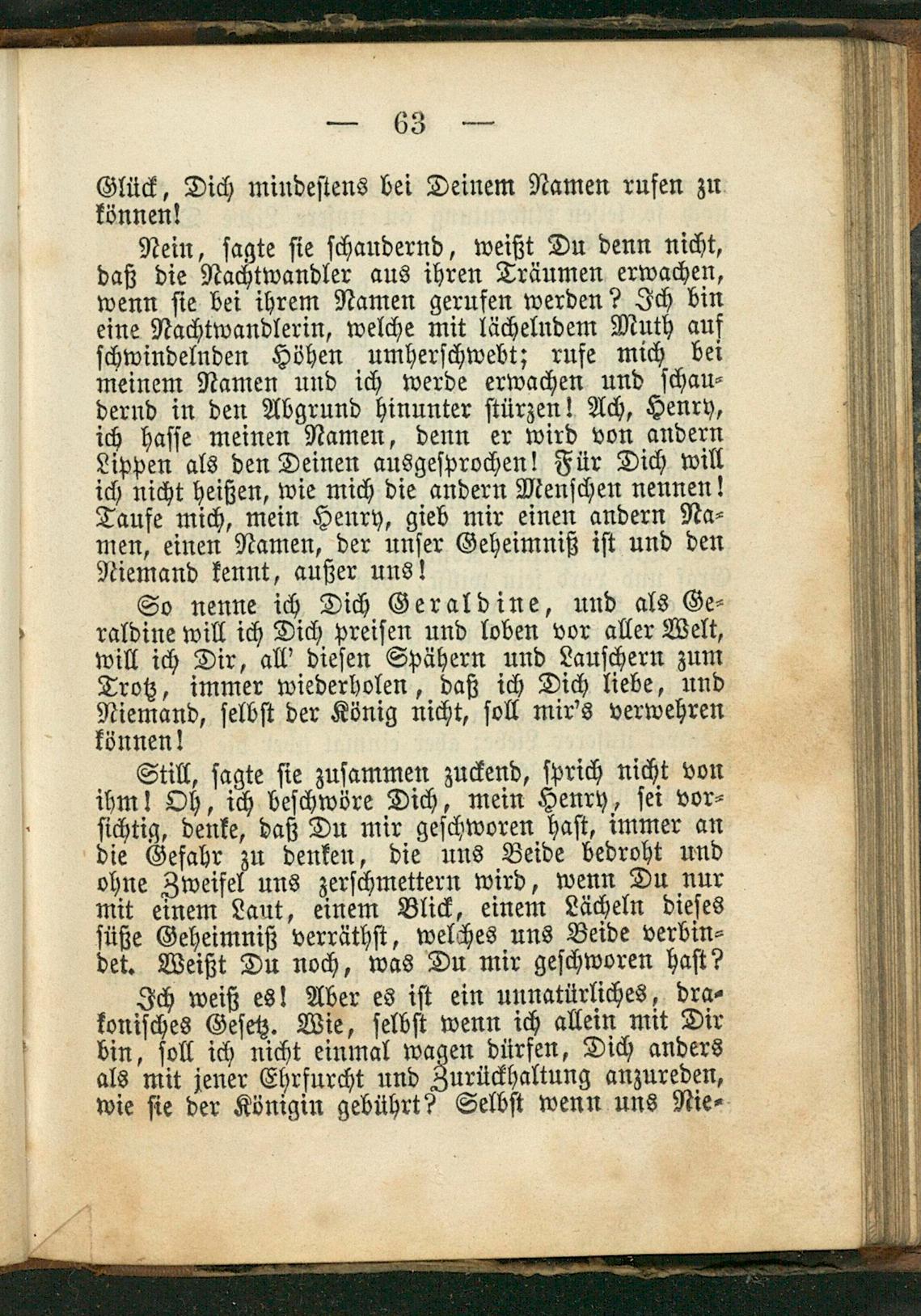 — 63 —

Glück, Dich mindestens bei Deinem Namen rufen zu können!

Nein, sagte sie schaudernd, weißt Du denn nicht, daß die Nachtwandler aus ihren Träumen erwachen, wenn sie bei ihrem Namen gerufen werden? Ich bin eine Nachtwandlerin, welche mit lächelndem Muth auf schwindelnden Höhen umherschwebt; rufe mich bei meinem Namen und ich werde erwachen und schaudernd in den Abgrund hinunter stürzen! Ach, Henry, ich hasse meinen Namen, denn er wird von andern Lippen als den Deinen ausgesprochen! Für Dich will ich nicht heißen, wie mich die andern Menschen nennen! Taufe mich, mein Henry, gieb mir einen andern Namen, einen Namen, der unser Geheimniß ist und den Niemand kennt, außer uns!

So nenne ich Dich Geraldine, und als Geraldine will ich Dich preisen und loben vor aller Welt, will ich Dir, all' diesen Spähern und Lauschern zum Trotz, immer wiederholen, daß ich Dich liebe, und Niemand, selbst der König nicht, soll mir's verwehren können!

Still, sagte sie zusammen zuckend, sprich nicht von ihm! Oh, ich beschwöre Dich, mein Henry, sei vorsichtig, denke, daß Du mir geschworen hast, immer an die Gefahr zu denken, die uns Beide bedroht und ohne Zweifel uns zerschmettern wird, wenn Du nur mit einem Laut, einem Blick, einem Lächeln dieses süße Geheimniß verräthst, welches uns Beide verbindet. Weißt Du noch, was Du mir geschworen hast?

Ich weiß es! Aber es ist ein unnatürliches, drakonisches Gesetz. Wie, selbst wenn ich allein mit Dir bin, soll ich nicht einmal wagen dürfen, Dich anders als mit jener Ehrfurcht und Zurückhaltung anzureden, wie sie der Königin gebührt? Selbst wenn uns Nie-